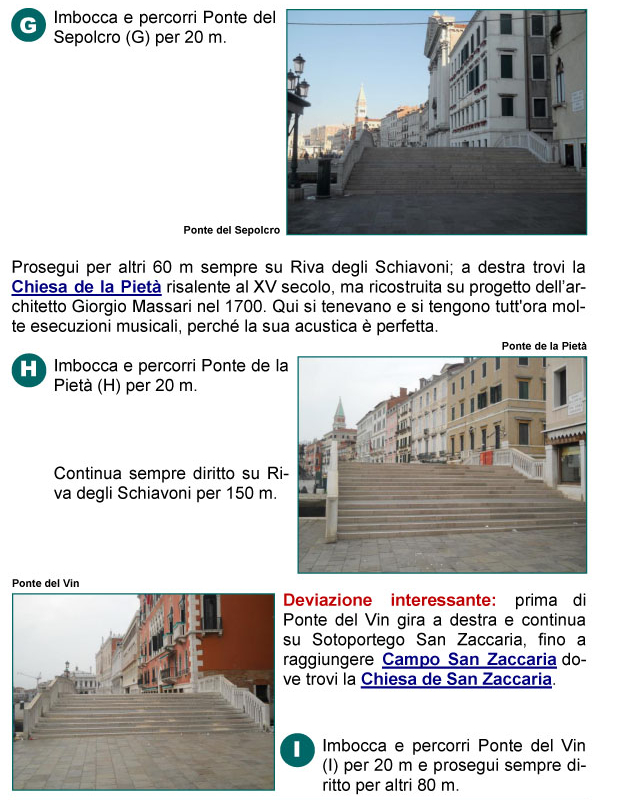 G Imbocca e percorri Ponte del Sepolcro (G) per 20 m.

Ponte del Sepolcro

Prosegui per altri 60 m sempre su Riva degli Schiavoni; a destra trovi la Chiesa de la Pietà risalente al XV secolo, ma ricostruita su progetto dell'architetto Giorgio Massari nel 1700. Qui si tenevano e si tengono tutt'ora molte esecuzioni musicali, perché la sua acustica è perfetta.

Ponte de la Pietà

H Imbocca e percorri Ponte de la Pietà (H) per 20 m.

Continua sempre diritto su Riva degli Schiavoni per 150 m.

Ponte del Vin

Deviazione interessante: prima di Ponte del Vin gira a destra e continua su Sotoportego San Zaccaria, fino a raggiungere Campo San Zaccaria dove trovi la Chiesa de San Zaccaria.

I Imbocca e percorri Ponte del Vin (I) per 20 m e prosegui sempre diritto per altri 80 m.